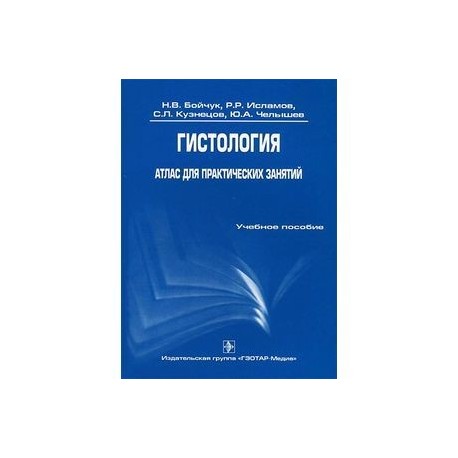 Н.В. Бойчук, Р.Р. Исламов, С.Л. Кузнецов, Ю.А. Челышев

ГИСТОЛОГИЯ

АТЛАС ДЛЯ ПРАКТИЧЕСКИХ ЗАНЯТИЙ

Учебное пособие

Издательская группа «ГЭОТАР-Медиа»